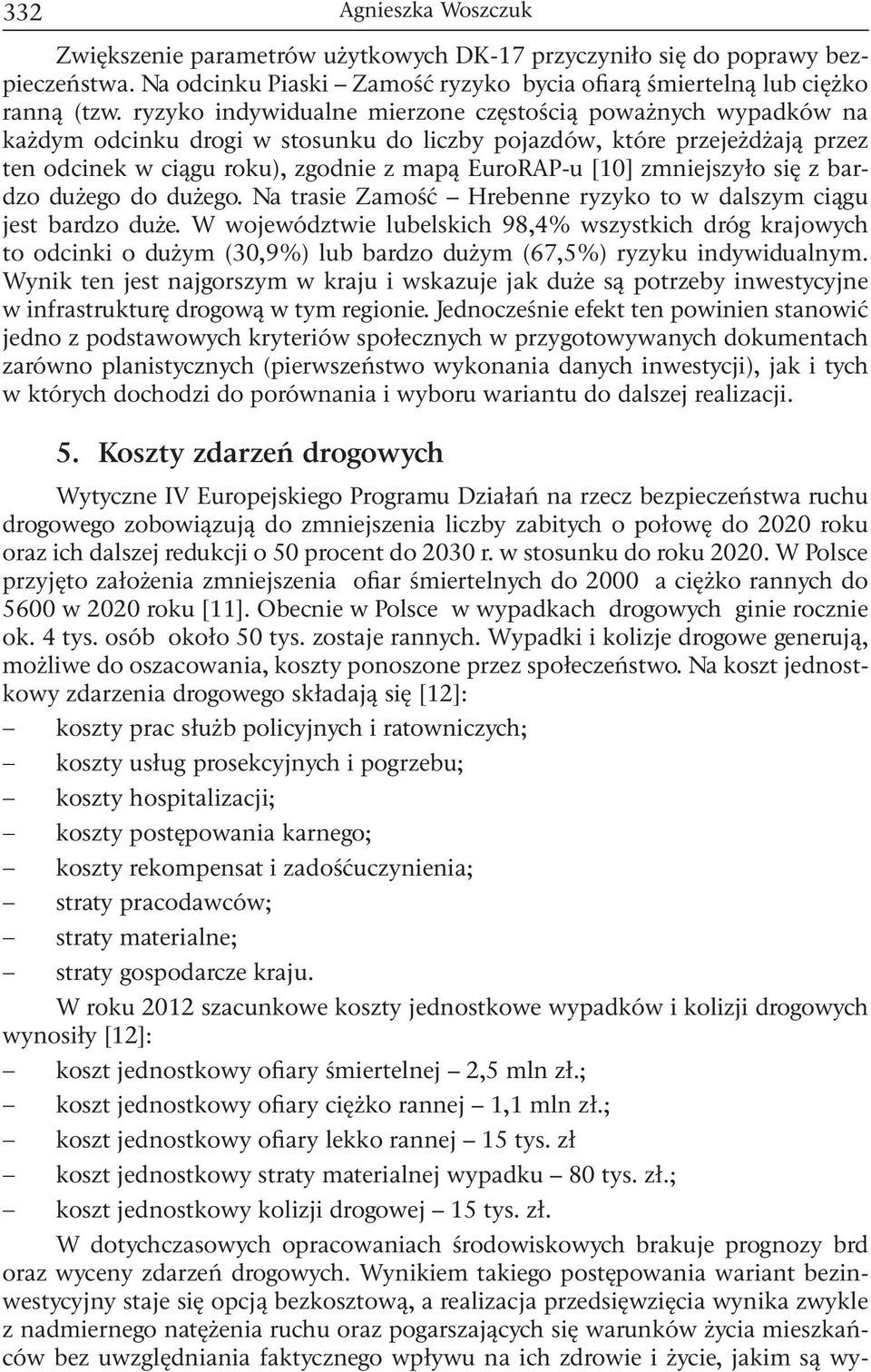 332 Agnieszka Woszczuk

Zwiększenie parametrów użytkowych DK-17 przyczyniło się do poprawy bezpieczeństwa. Na odcinku Piaski – Zamość ryzyko bycia ofiarą śmiertelną lub ciężko ranną (tzw. ryzyko indywidualne mierzone częstością poważnych wypadków na każdym odcinku drogi w stosunku do liczby pojazdów, które przejeżdżają przez ten odcinek w ciągu roku), zgodnie z mapą EuroRAP-u [10] zmniejszyło się z bardzo dużego do dużego. Na trasie Zamość – Hrebenne ryzyko to w dalszym ciągu jest bardzo duże. W województwie lubelskich 98,4% wszystkich dróg krajowych to odcinki o dużym (30,9%) lub bardzo dużym (67,5%) ryzyku indywidualnym. Wynik ten jest najgorszym w kraju i wskazuje jak duże są potrzeby inwestycyjne w infrastrukturę drogową w tym regionie. Jednocześnie efekt ten powinien stanowić jedno z podstawowych kryteriów społecznych w przygotowywanych dokumentach zarówno planistycznych (pierwszeństwo wykonania danych inwestycji), jak i tych w których dochodzi do porównania i wyboru wariantu do dalszej realizacji.

5. Koszty zdarzeń drogowych

Wytyczne IV Europejskiego Programu Działań na rzecz bezpieczeństwa ruchu drogowego zobowiązują do zmniejszenia liczby zabitych o połowę do 2020 roku oraz ich dalszej redukcji o 50 procent do 2030 r. w stosunku do roku 2020. W Polsce przyjęto założenia zmniejszenia ofiar śmiertelnych do 2000 a ciężko rannych do 5600 w 2020 roku [11]. Obecnie w Polsce w wypadkach drogowych ginie rocznie ok. 4 tys. osób około 50 tys. zostaje rannych. Wypadki i kolizje drogowe generują, możliwe do oszacowania, koszty ponoszone przez społeczeństwo. Na koszt jednostkowy zdarzenia drogowego składają się [12]:
– koszty prac służb policyjnych i ratowniczych;
– koszty usług prosekcyjnych i pogrzebu;
– koszty hospitalizacji;
– koszty postępowania karnego;
– koszty rekompensat i zadośćuczynienia;
– straty pracodawców;
– straty materialne;
– straty gospodarcze kraju.

W roku 2012 szacunkowe koszty jednostkowe wypadków i kolizji drogowych wynosiły [12]:
– koszt jednostkowy ofiary śmiertelnej – 2,5 mln zł.;
– koszt jednostkowy ofiary ciężko rannej – 1,1 mln zł.;
– koszt jednostkowy ofiary lekko rannej – 15 tys. zł
– koszt jednostkowy straty materialnej wypadku – 80 tys. zł.;
– koszt jednostkowy kolizji drogowej – 15 tys. zł.

W dotychczasowych opracowaniach środowiskowych brakuje prognozy brd oraz wyceny zdarzeń drogowych. Wynikiem takiego postępowania wariant bezinwestycyjny staje się opcją bezkosztową, a realizacja przedsięwzięcia wynika zwykle z nadmiernego natężenia ruchu oraz pogarszających się warunków życia mieszkańców bez uwzględniania faktycznego wpływu na ich zdrowie i życie, jakim są wy-